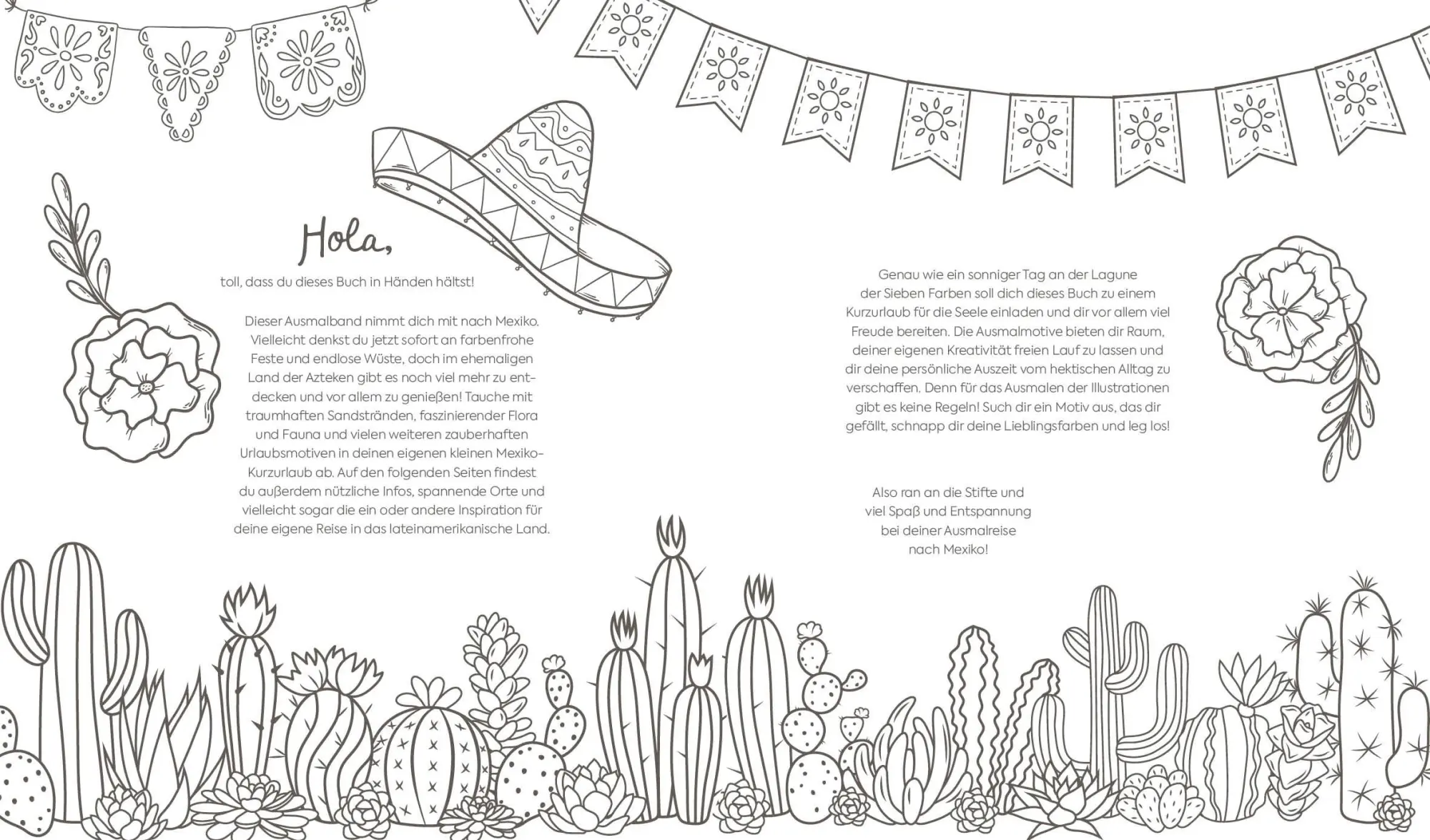 Hola,

toll, dass du dieses Buch in Händen hältst!

Dieser Ausmalband nimmt dich mit nach Mexiko. Vielleicht denkst du jetzt sofort an farbenfrohe Feste und endlose Wüste, doch im ehemaligen Land der Azteken gibt es noch viel mehr zu entdecken und vor allem zu genießen! Tauche mit traumhaften Sandstränden, faszinierender Flora und Fauna und vielen weiteren zauberhaften Urlaubsmotiven in deinen eigenen kleinen Mexiko-Kurzurlaub ab. Auf den folgenden Seiten findest du außerdem nützliche Infos, spannende Orte und vielleicht sogar die ein oder andere Inspiration für deine eigene Reise in das lateinamerikanische Land.

Genau wie ein sonniger Tag an der Lagune der Sieben Farben soll dich dieses Buch zu einem Kurzurlaub für die Seele einladen und dir vor allem viel Freude bereiten. Die Ausmalmotive bieten dir Raum, deiner eigenen Kreativität freien Lauf zu lassen und dir deine persönliche Auszeit vom hektischen Alltag zu verschaffen. Denn für das Ausmalen der Illustrationen gibt es keine Regeln! Such dir ein Motiv aus, das dir gefällt, schnapp dir deine Lieblingsfarben und leg los!

Also ran an die Stifte und viel Spaß und Entspannung bei deiner Ausmalreise nach Mexiko!